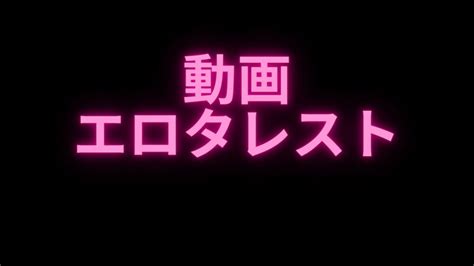 動画
エロタレスト